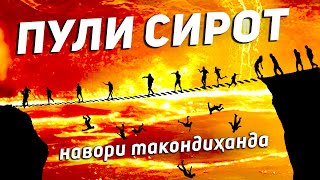 ПУЛИ СИРОТ

навори такондиҳанда